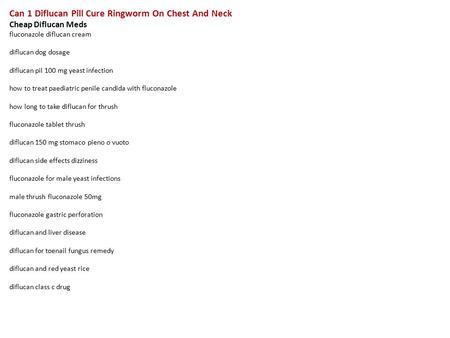 Can 1 Diflucan Pill Cure Ringworm On Chest And Neck
Cheap Diflucan Meds
fluconazole diflucan cream

diflucan dog dosage

diflucan pil 100 mg yeast infection

how to treat paediatric penile candida with fluconazole

how long to take diflucan for thrush

fluconazole tablet thrush

diflucan 150 mg stomaco pieno o vuoto

diflucan side effects dizziness

fluconazole for male yeast infections

male thrush fluconazole 50mg

fluconazole gastric perforation

diflucan and liver disease

diflucan for toenail fungus remedy

diflucan and red yeast rice

diflucan class c drug